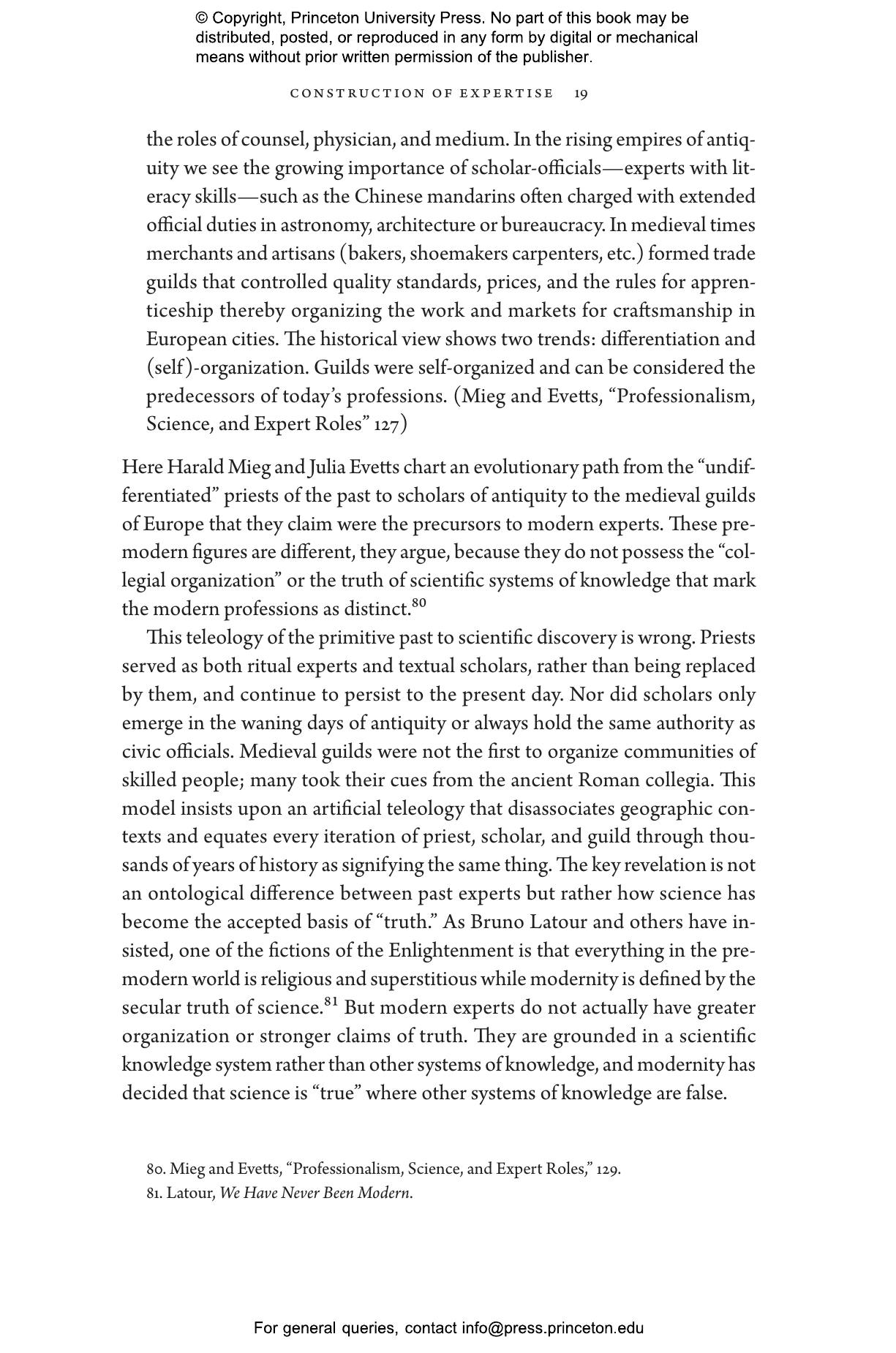 © Copyright, Princeton University Press. No part of this book may be distributed, posted, or reproduced in any form by digital or mechanical means without prior written permission of the publisher.

CONSTRUCTION OF EXPERTISE 19

the roles of counsel, physician, and medium. In the rising empires of antiquity we see the growing importance of scholar-officials—experts with literacy skills—such as the Chinese mandarins often charged with extended official duties in astronomy, architecture or bureaucracy. In medieval times merchants and artisans (bakers, shoemakers carpenters, etc.) formed trade guilds that controlled quality standards, prices, and the rules for apprenticeship thereby organizing the work and markets for craftsmanship in European cities. The historical view shows two trends: differentiation and (self)-organization. Guilds were self-organized and can be considered the predecessors of today's professions. (Mieg and Evetts, "Professionalism, Science, and Expert Roles" 127)

Here Harald Mieg and Julia Evetts chart an evolutionary path from the "undifferentiated" priests of the past to scholars of antiquity to the medieval guilds of Europe that they claim were the precursors to modern experts. These premodern figures are different, they argue, because they do not possess the "collegial organization" or the truth of scientific systems of knowledge that mark the modern professions as distinct.$^{80}$

This teleology of the primitive past to scientific discovery is wrong. Priests served as both ritual experts and textual scholars, rather than being replaced by them, and continue to persist to the present day. Nor did scholars only emerge in the waning days of antiquity or always hold the same authority as civic officials. Medieval guilds were not the first to organize communities of skilled people; many took their cues from the ancient Roman collegia. This model insists upon an artificial teleology that disassociates geographic contexts and equates every iteration of priest, scholar, and guild through thousands of years of history as signifying the same thing. The key revelation is not an ontological difference between past experts but rather how science has become the accepted basis of "truth." As Bruno Latour and others have insisted, one of the fictions of the Enlightenment is that everything in the premodern world is religious and superstitious while modernity is defined by the secular truth of science.$^{81}$ But modern experts do not actually have greater organization or stronger claims of truth. They are grounded in a scientific knowledge system rather than other systems of knowledge, and modernity has decided that science is "true" where other systems of knowledge are false.

80. Mieg and Evetts, "Professionalism, Science, and Expert Roles," 129.
81. Latour, We Have Never Been Modern.

For general queries, contact info@press.princeton.edu